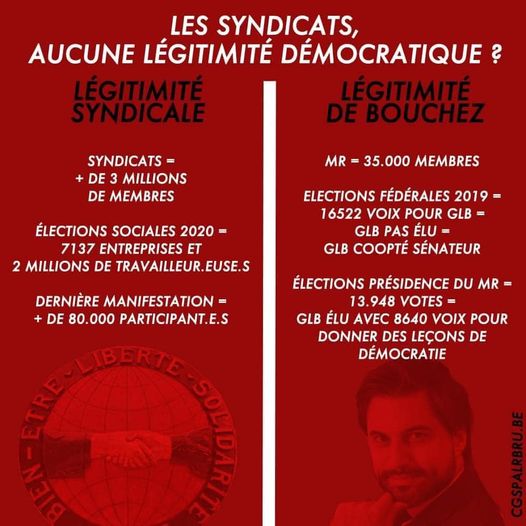 LES SYNDICATS, AUCUNE LÉGITIMITÉ DÉMOCRATIQUE ?

LÉGITIMITÉ SYNDICALE

SYNDICATS = + DE 3 MILLIONS DE MEMBRES

ÉLECTIONS SOCIALES 2020 = 7137 ENTREPRISES ET 2 MILLIONS DE TRAVAILLEUR.EUSE.S

DERNIÈRE MANIFESTATION = + DE 80.000 PARTICIPANT.E.S

BIEN-ÊTRE · LIBERTÉ · SOLIDARITÉ

LÉGITIMITÉ DE BOUCHEZ

MR = 35.000 MEMBRES

ELECTIONS FÉDÉRALES 2019 = 16522 VOIX POUR GLB = GLB PAS ÉLU = GLB COOPTÉ SÉNATEUR

ÉLECTIONS PRÉSIDENCE DU MR = 13.948 VOTES = GLB ÉLU AVEC 8640 VOIX POUR DONNER DES LEÇONS DE DÉMOCRATIE

CGSPALRBRU.BE